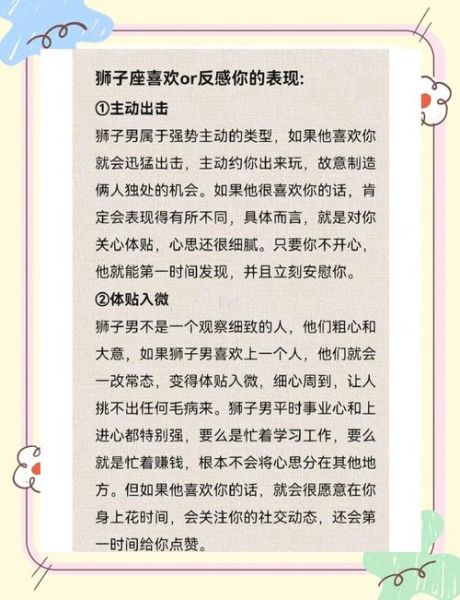 狮子座喜欢or反感你的表现:

①主动出击

狮子男属于强势主动的类型，如果他喜欢你就会迅猛出击，主动约你出来玩，故意制造俩人独处的机会。如果他很喜欢你的话，肯定会表现得有所不同，具体而言，就是对你关心体贴，心思还很细腻。只要你不开心，他就能第一时间发现，并且立刻安慰你。

②体贴入微

狮子男不是一个观察细致的人，他们粗心和大意，如果狮子男喜欢上一个人，他们就会一改常态，变得体贴入微，细心周到，让人挑不出任何毛病来。狮子男平时事业心和上进心都特别强，要么是忙着学习工作，要么就是忙着赚钱，根本不会将心思分在其他地方。但如果他喜欢你的话，就会很愿意在你身上花时间，会关注你的社交动态，还会第一时间给你点赞。